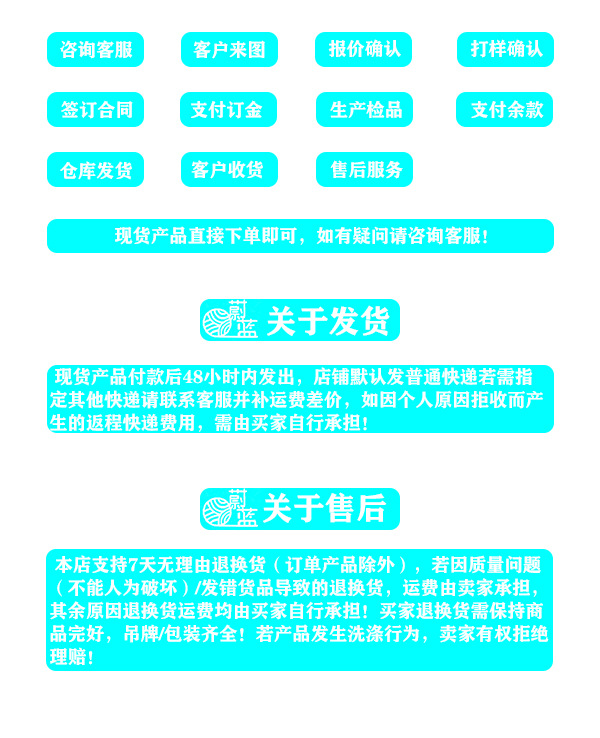 咨询客服 客户来图 报价确认 打样确认

签订合同 支付订金 生产检品 支付余款

仓库发货 客户收货 售后服务

现货产品直接下单即可，如有疑问请咨询客服！

蔚蓝 关于发货

现货产品付款后48小时内发出，店铺默认发普通快递若需指定其他快递请联系客服并补运费差价，如因个人原因拒收而产生的返程快递费用，需由买家自行承担！

蔚蓝 关于售后

本店支持7天无理由退换货（订单产品除外），若因质量问题（不能人为破坏）/发错货品导致的退换货，运费由卖家承担，其余原因退换货运费均由买家自行承担！买家退换货需保持商品完好，吊牌/包装齐全！若产品发生洗涤行为，卖家有权拒绝理赔！